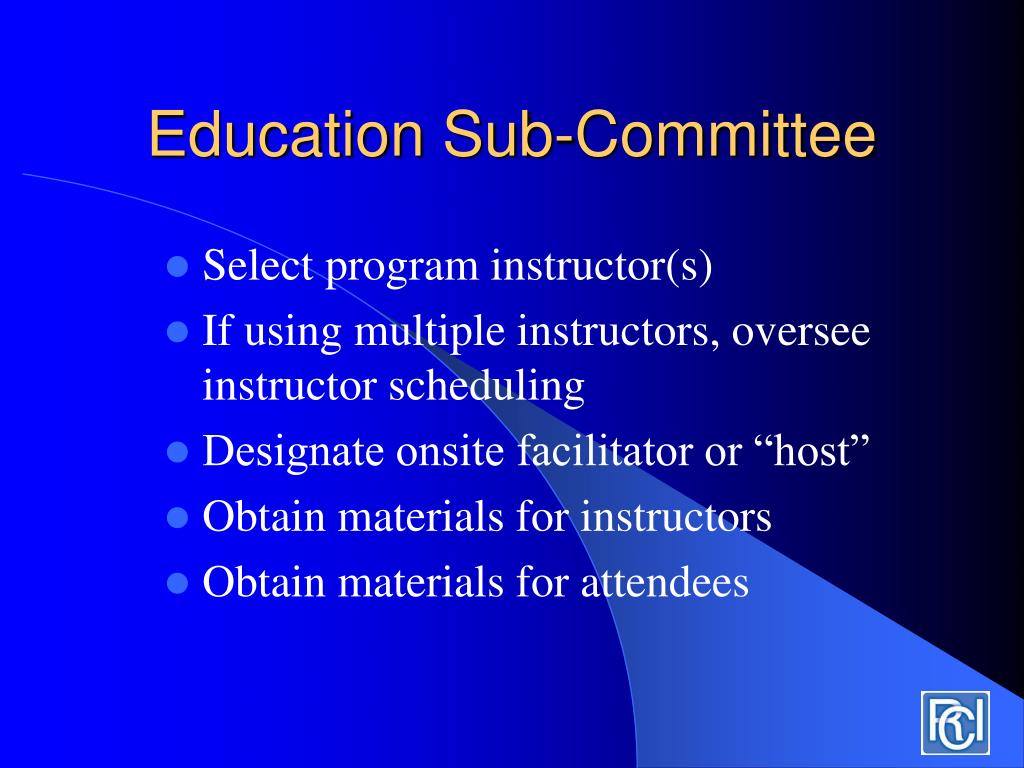 Education Sub-Committee

- Select program instructor(s)
- If using multiple instructors, oversee instructor scheduling
- Designate onsite facilitator or “host”
- Obtain materials for instructors
- Obtain materials for attendees

RCI